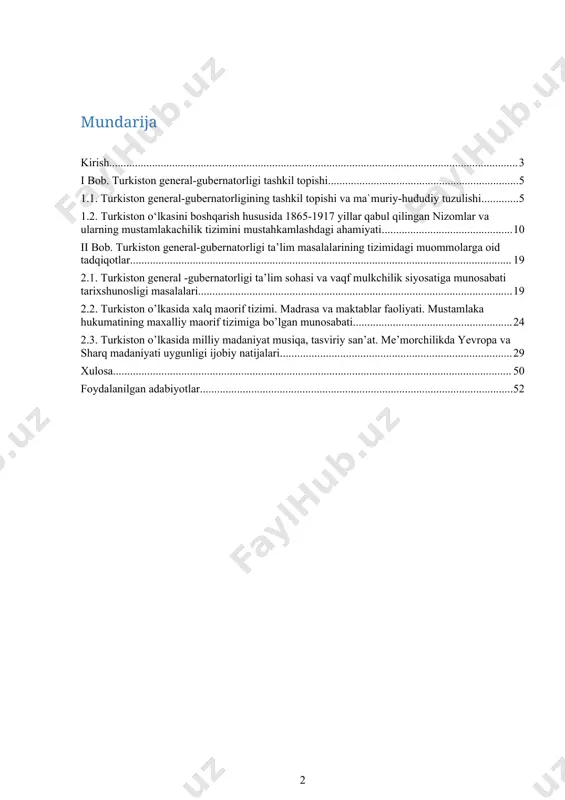 Mundarija

Kirish 3

I Bob. Turkiston general-gubernatorligi tashkil topishi 5

1.1. Turkiston general-gubernatorligining tashkil topishi va ma`muriy-hududiy tuzulishi 5

1.2. Turkiston o'lkasini boshqarish hususida 1865-1917 yillar qabul qilingan Nizomlar va ularning mustamlakachilik tizimini mustahkamlashdagi ahamiyati 10

II Bob. Turkiston general-gubernatorligi ta'lim masalalarining tizimidagi muommolarga oid tadqiqotlar 19

2.1. Turkiston general -gubernatorligi ta'lim sohasi va vaqf mulkchilik siyosatiga munosabati tarixshunosligi masalalari 19

2.2. Turkiston o'lkasida xalq maorif tizimi. Madrasa va maktablar faoliyati. Mustamlaka hukumatining maxalliy maorif tizimiga bo'lgan munosabati 24

2.3. Turkiston o'lkasida milliy madaniyat musiqa, tasviriy san'at. Me'morchilikda Yevropa va Sharq madaniyati uygunligi ijobiy natijalari 29

Xulosa 50

Foydalanilgan adabiyotlar 52

2

FaylHub.uz